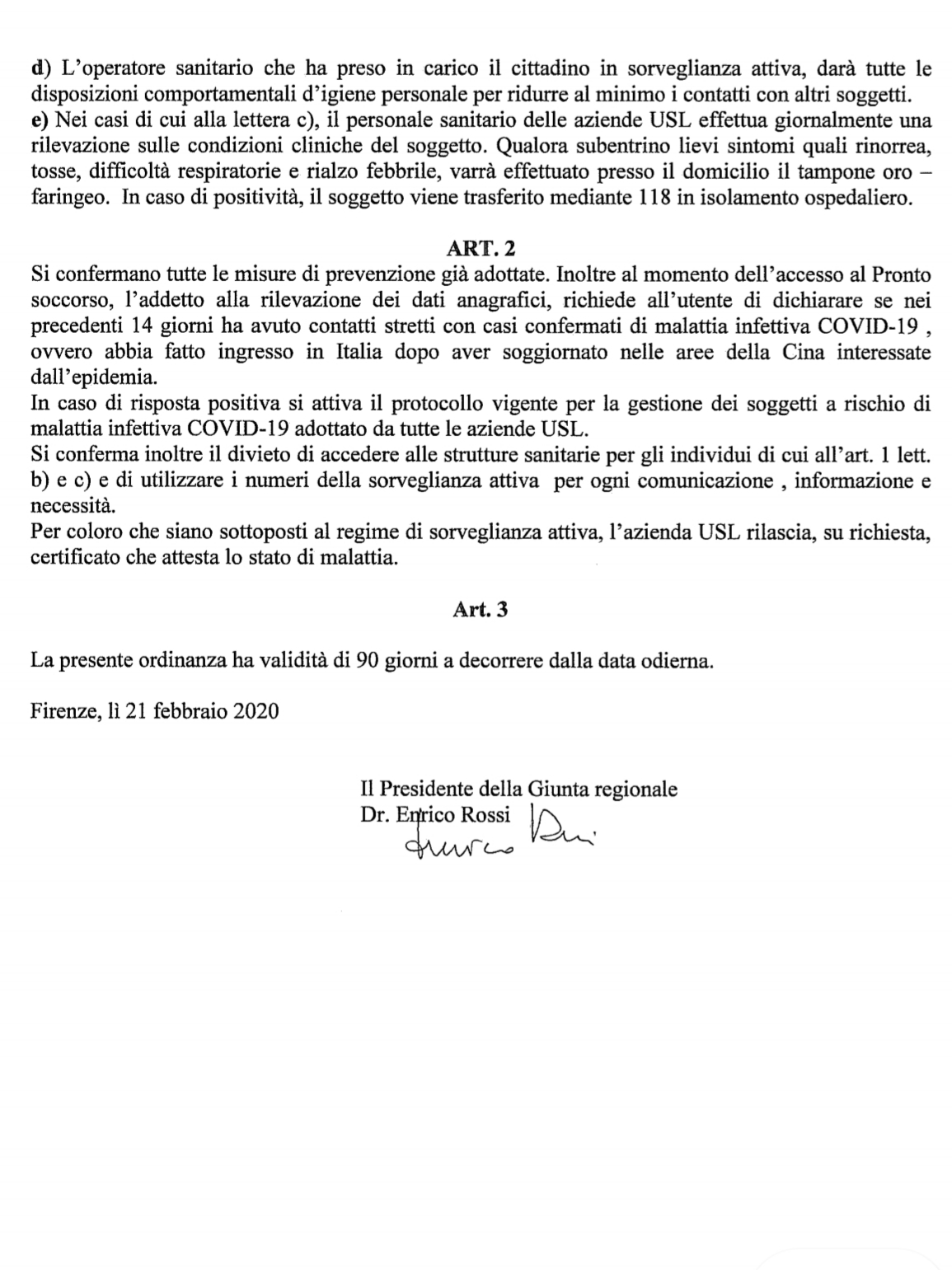 d) L'operatore sanitario che ha preso in carico il cittadino in sorveglianza attiva, darà tutte le disposizioni comportamentali d'igiene personale per ridurre al minimo i contatti con altri soggetti.
e) Nei casi di cui alla lettera c), il personale sanitario delle aziende USL effettua giornalmente una rilevazione sulle condizioni cliniche del soggetto. Qualora subentrino lievi sintomi quali rinorrea, tosse, difficoltà respiratorie e rialzo febbrile, varrà effettuato presso il domicilio il tampone oro – faringeo. In caso di positività, il soggetto viene trasferito mediante 118 in isolamento ospedaliero.

ART. 2
Si confermano tutte le misure di prevenzione già adottate. Inoltre al momento dell'accesso al Pronto soccorso, l'addetto alla rilevazione dei dati anagrafici, richiede all'utente di dichiarare se nei precedenti 14 giorni ha avuto contatti stretti con casi confermati di malattia infettiva COVID-19 , ovvero abbia fatto ingresso in Italia dopo aver soggiornato nelle aree della Cina interessate dall'epidemia.
In caso di risposta positiva si attiva il protocollo vigente per la gestione dei soggetti a rischio di malattia infettiva COVID-19 adottato da tutte le aziende USL.
Si conferma inoltre il divieto di accedere alle strutture sanitarie per gli individui di cui all'art. 1 lett. b) e c) e di utilizzare i numeri della sorveglianza attiva per ogni comunicazione , informazione e necessità.
Per coloro che siano sottoposti al regime di sorveglianza attiva, l'azienda USL rilascia, su richiesta, certificato che attesta lo stato di malattia.

Art. 3

La presente ordinanza ha validità di 90 giorni a decorrere dalla data odierna.

Firenze, lì 21 febbraio 2020

Il Presidente della Giunta regionale
Dr. Enrico Rossi
Enrico Rossi